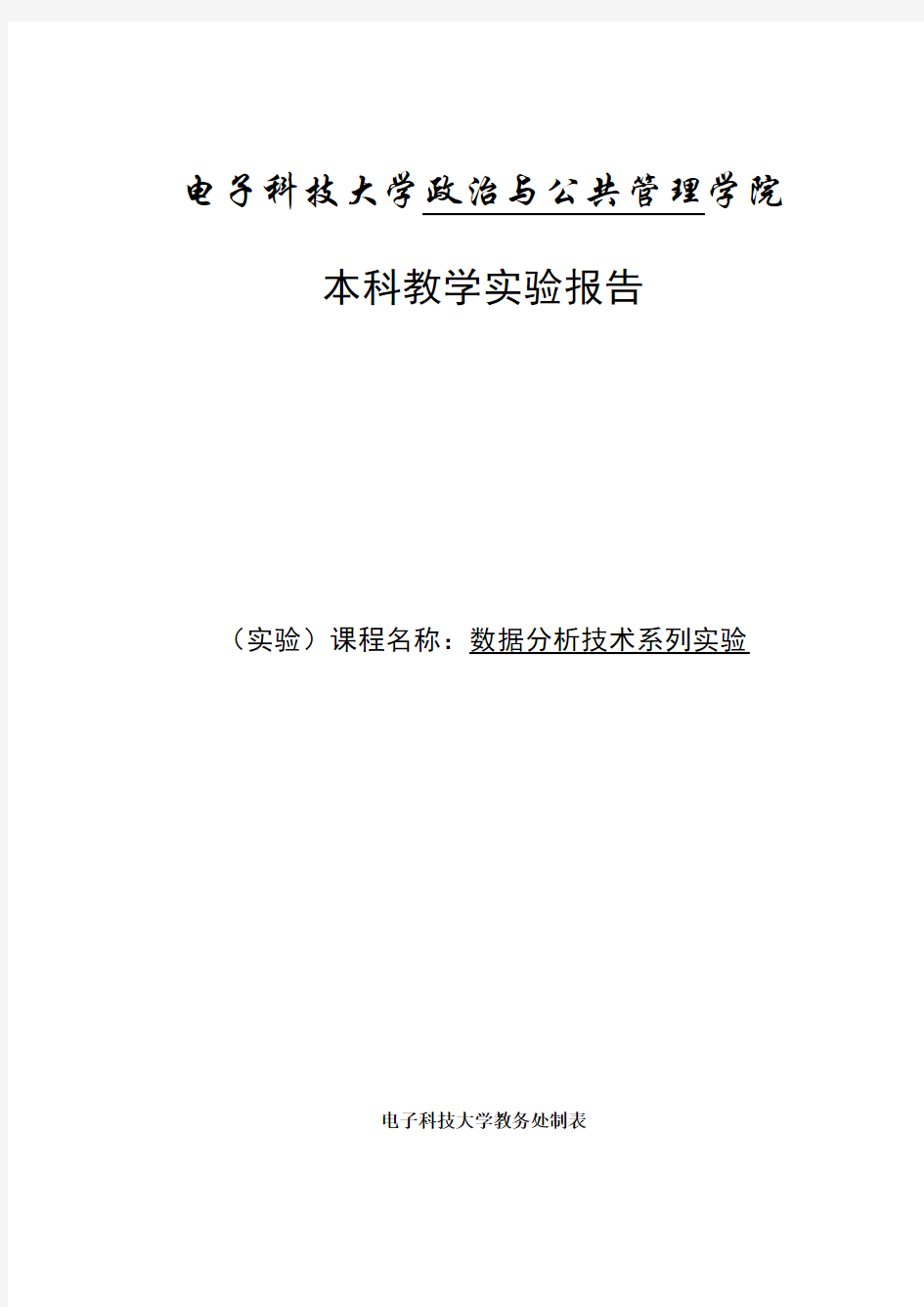 电子科技大学政治与公共管理学院

本科教学实验报告

（实验）课程名称：数据分析技术系列实验

电子科技大学教务处制表